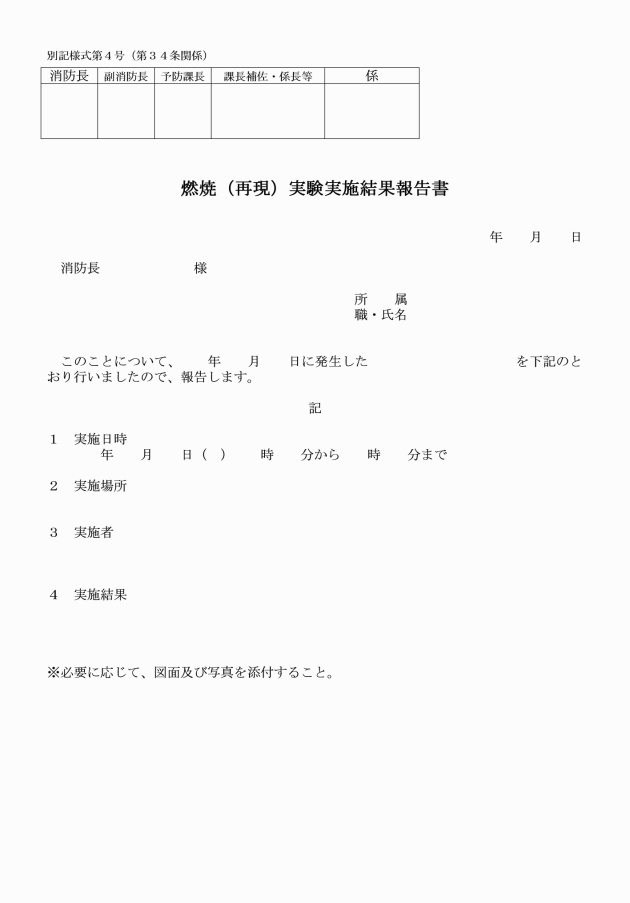 別記様式第４号（第３４条関係）

| 消防長 | 副消防長 | 予防課長 | 課長補佐・係長等 | 係 |
|---|---|---|---|---|
| | | | | |

燃焼（再現）実験実施結果報告書

年　　月　　日

消防長　　　　　　　　様

所　　属
職・氏名

このことについて、　　年　　月　　日に発生した　　　　　　　　　　　を下記のとおり行いましたので、報告します。

記

１　実施日時
年　　月　　日（　）　　時　　分から　　時　　分まで

２　実施場所

３　実施者

４　実施結果

※必要に応じて、図面及び写真を添付すること。